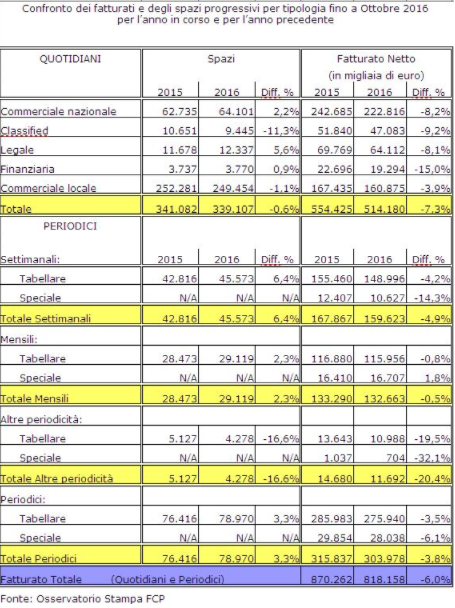 Confronto dei fatturati e degli spazi progressivi per tipologia fino a Ottobre 2016 per l'anno in corso e per l'anno precedente

| QUOTIDIANI | Spazi | | | Fatturato Netto (in migliaia di euro) | | |
|---|---|---|---|---|---|---|
| | 2015 | 2016 | Diff. % | 2015 | 2016 | Diff. % |
| Commerciale nazionale | 62.735 | 64.101 | 2,2% | 242.685 | 222.816 | -8,2% |
| Classified | 10.651 | 9.445 | -11,3% | 51.840 | 47.083 | -9,2% |
| Legale | 11.678 | 12.337 | 5,6% | 69.769 | 64.112 | -8,1% |
| Finanziaria | 3.737 | 3.770 | 0,9% | 22.696 | 19.294 | -15,0% |
| Commerciale locale | 252.281 | 249.454 | -1,1% | 167.435 | 160.875 | -3,9% |
| Totale | 341.082 | 339.107 | -0,6% | 554.425 | 514.180 | -7,3% |
| PERIODICI | | | | | | |
| Settimanali: | 2015 | 2016 | Diff. % | 2015 | 2016 | Diff. % |
| Tabellare | 42.816 | 45.573 | 6,4% | 155.460 | 148.996 | -4,2% |
| Speciale | N/A | N/A | N/A | 12.407 | 10.627 | -14,3% |
| Totale Settimanali | 42.816 | 45.573 | 6,4% | 167.867 | 159.623 | -4,9% |
| Mensili: | | | | | | |
| Tabellare | 28.473 | 29.119 | 2,3% | 116.880 | 115.956 | -0,8% |
| Speciale | N/A | N/A | N/A | 16.410 | 16.707 | 1,8% |
| Totale Mensili | 28.473 | 29.119 | 2,3% | 133.290 | 132.663 | -0,5% |
| Altre periodicità: | | | | | | |
| Tabellare | 5.127 | 4.278 | -16,6% | 13.643 | 10.988 | -19,5% |
| Speciale | N/A | N/A | N/A | 1.037 | 704 | -32,1% |
| Totale Altre periodicità | 5.127 | 4.278 | -16,6% | 14.680 | 11.692 | -20,4% |
| Periodici: | | | | | | |
| Tabellare | 76.416 | 78.970 | 3,3% | 285.983 | 275.940 | -3,5% |
| Speciale | N/A | N/A | N/A | 29.854 | 28.038 | -6,1% |
| Totale Periodici | 76.416 | 78.970 | 3,3% | 315.837 | 303.978 | -3,8% |
| Fatturato Totale (Quotidiani e Periodici) | | | | 870.262 | 818.158 | -6,0% |

Fonte: Osservatorio Stampa FCP